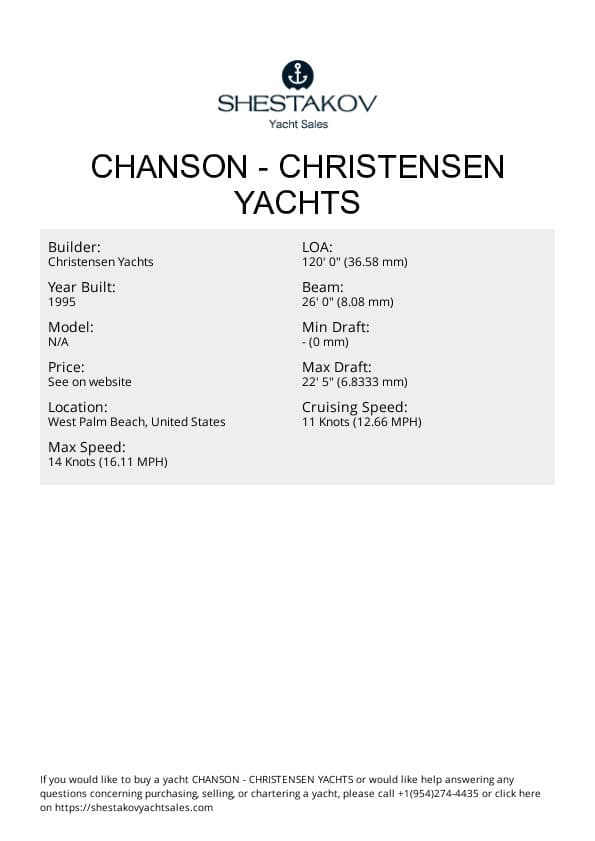 SHESTAKOV
Yacht Sales

CHANSON - CHRISTENSEN YACHTS

Builder:
Christensen Yachts

Year Built:
1995

Model:
N/A

Price:
See on website

Location:
West Palm Beach, United States

Max Speed:
14 Knots (16.11 MPH)

LOA:
120' 0" (36.58 mm)

Beam:
26' 0" (8.08 mm)

Min Draft:
- (0 mm)

Max Draft:
22' 5" (6.8333 mm)

Cruising Speed:
11 Knots (12.66 MPH)

If you would like to buy a yacht CHANSON - CHRISTENSEN YACHTS or would like help answering any questions concerning purchasing, selling, or chartering a yacht, please call +1(954)274-4435 or click here on https://shestakovyachtsales.com